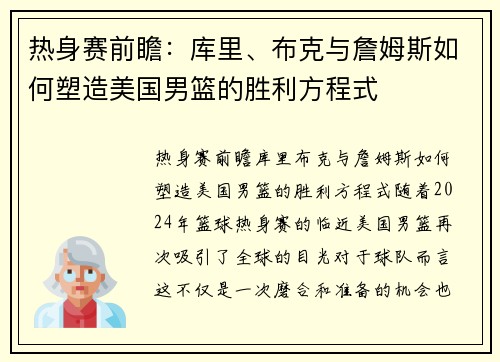 热身赛前瞻：库里、布克与詹姆斯如何塑造美国男篮的胜利方程式

热身赛前瞻库里布克与詹姆斯如何塑造美国男篮的胜利方程式随着2024年篮球热身赛的临近美国男篮再次吸引了全球的目光对于球队而言这不仅是一次磨合和准备的机会也